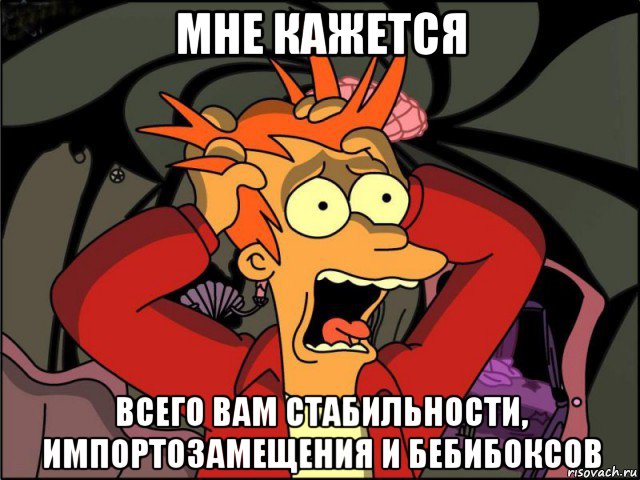 МНЕ КАЖЕТСЯ

ВСЕГО ВАМ СТАБИЛЬНОСТИ, ИМПОРТОЗАМЕЩЕНИЯ И БЕБИБОКСОВ

risovach.ru